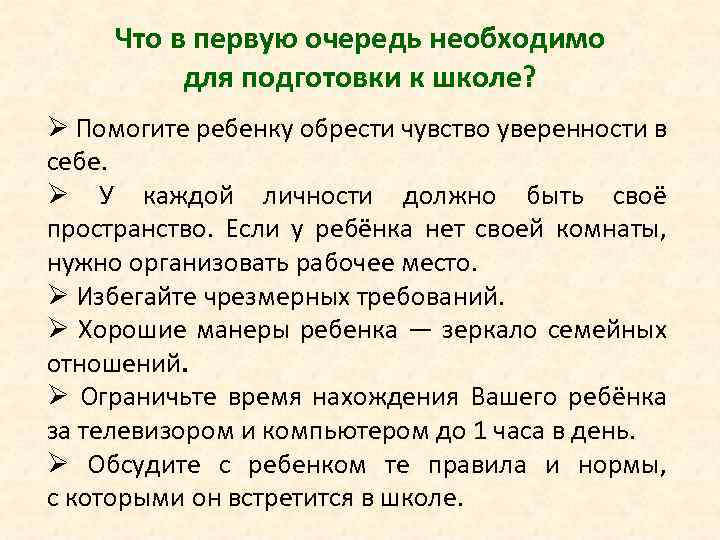 Что в первую очередь необходимо для подготовки к школе?

➢ Помогите ребенку обрести чувство уверенности в себе.

➢ У каждой личности должно быть своё пространство. Если у ребёнка нет своей комнаты, нужно организовать рабочее место.

➢ Избегайте чрезмерных требований.

➢ Хорошие манеры ребенка — зеркало семейных отношений.

➢ Ограничьте время нахождения Вашего ребёнка за телевизором и компьютером до 1 часа в день.

➢ Обсудите с ребенком те правила и нормы, с которыми он встретится в школе.